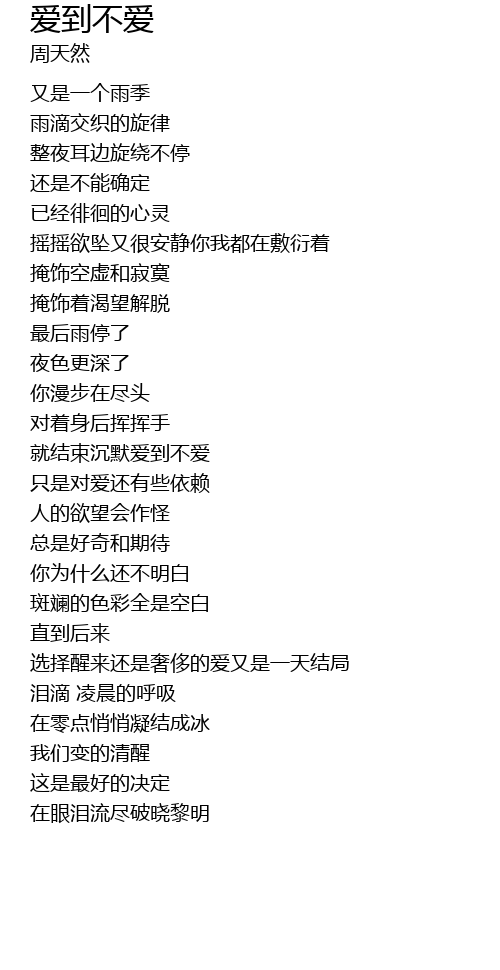 爱到不爱
周天然

又是一个雨季
雨滴交织的旋律
整夜耳边旋绕不停
还是不能确定
已经徘徊的心灵
摇摇欲坠又很安静你我都在敷衍着
掩饰空虚和寂寞
掩饰着渴望解脱
最后雨停了
夜色更深了
你漫步在尽头
对着身后挥挥手
就结束沉默爱到不爱
只是对爱还有些依赖
人的欲望会作怪
总是好奇和期待
你为什么还不明白
斑斓的色彩全是空白
直到后来
选择醒来还是奢侈的爱又是一天结局
泪滴 凌晨的呼吸
在零点悄悄凝结成冰
我们变的清醒
这是最好的决定
在眼泪流尽破晓黎明